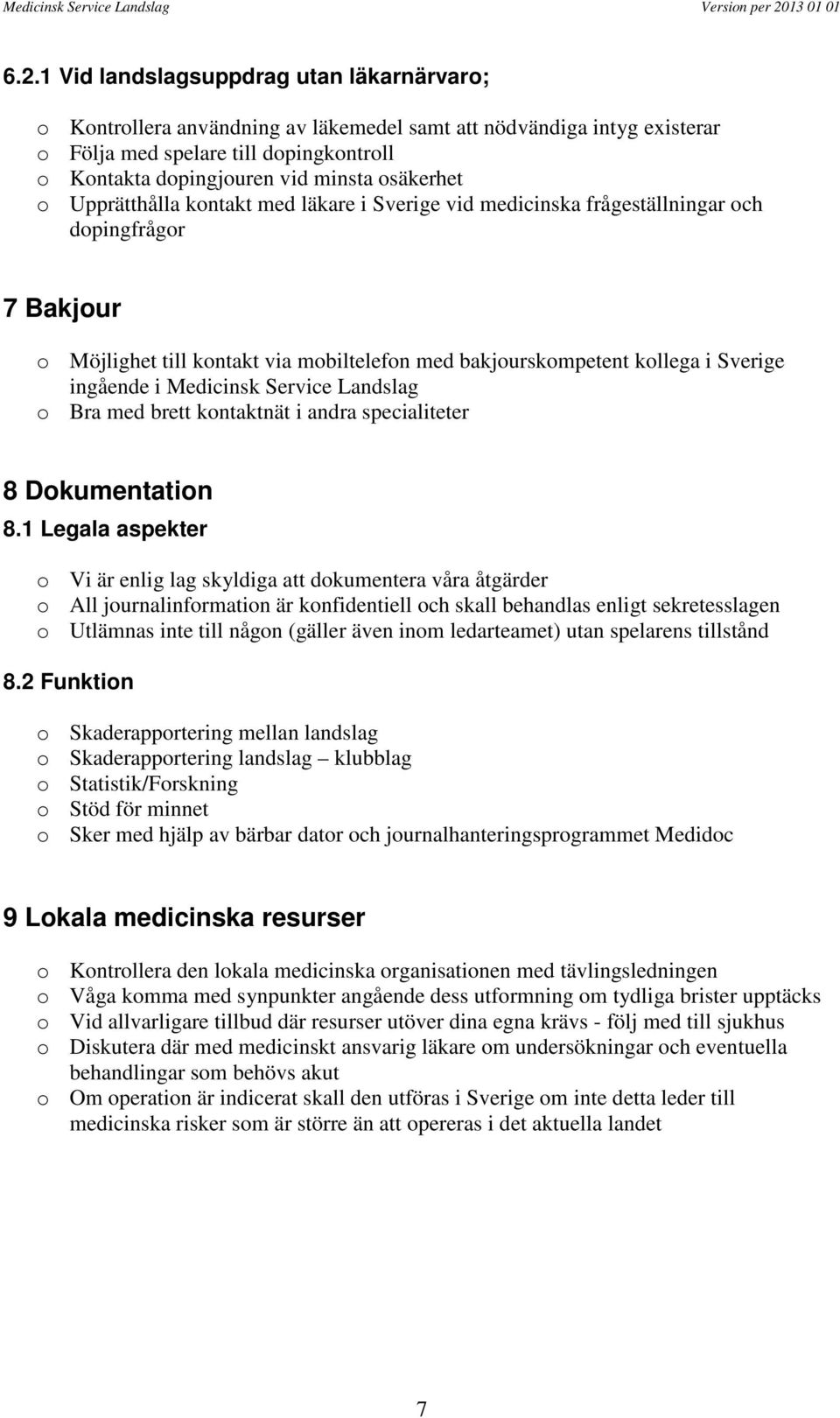 Medicinsk Service Landslag Version per 2013 01 01

6.2.1 Vid landslagsuppdrag utan läkarnärvaro;

o Kontrollera användning av läkemedel samt att nödvändiga intyg existerar
o Följa med spelare till dopingkontroll
o Kontakta dopingjouren vid minsta osäkerhet
o Upprätthålla kontakt med läkare i Sverige vid medicinska frågeställningar och dopingfrågor

7 Bakjour

o Möjlighet till kontakt via mobiltelefon med bakjourskompetent kollega i Sverige ingående i Medicinsk Service Landslag
o Bra med brett kontaktnät i andra specialiteter

8 Dokumentation

8.1 Legala aspekter

o Vi är enlig lag skyldiga att dokumentera våra åtgärder
o All journalinformation är konfidentiell och skall behandlas enligt sekretesslagen
o Utlämnas inte till någon (gäller även inom ledarteamet) utan spelarens tillstånd

8.2 Funktion

o Skaderapportering mellan landslag
o Skaderapportering landslag – klubblag
o Statistik/Forskning
o Stöd för minnet
o Sker med hjälp av bärbar dator och journalhanteringsprogrammet Medidoc

9 Lokala medicinska resurser

o Kontrollera den lokala medicinska organisationen med tävlingsledningen
o Våga komma med synpunkter angående dess utformning om tydliga brister upptäcks
o Vid allvarligare tillbud där resurser utöver dina egna krävs - följ med till sjukhus
o Diskutera där med medicinskt ansvarig läkare om undersökningar och eventuella behandlingar som behövs akut
o Om operation är indicerat skall den utföras i Sverige om inte detta leder till medicinska risker som är större än att opereras i det aktuella landet

7